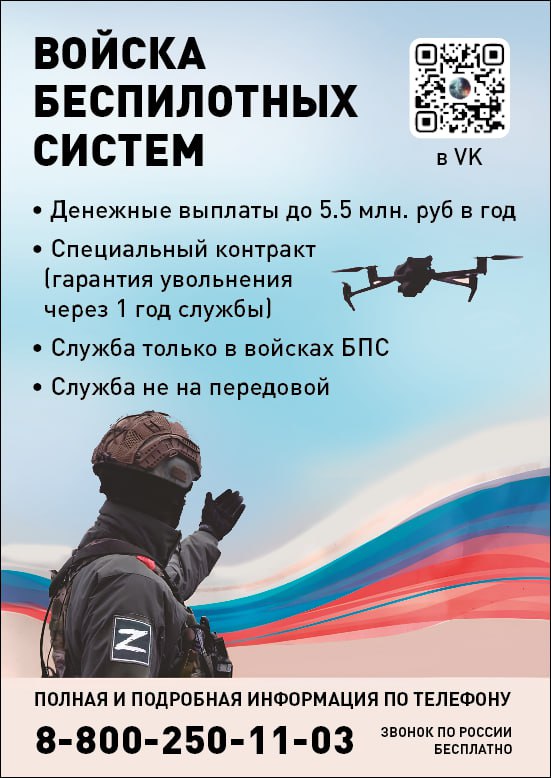 ВОЙСКА БЕСПИЛОТНЫХ СИСТЕМ

в VK

• Денежные выплаты до 5.5 млн. руб в год
• Специальный контракт (гарантия увольнения через 1 год службы)
• Служба только в войсках БПС
• Служба не на передовой

Z

ПОЛНАЯ И ПОДРОБНАЯ ИНФОРМАЦИЯ ПО ТЕЛЕФОНУ

8-800-250-11-03

ЗВОНОК ПО РОССИИ БЕСПЛАТНО